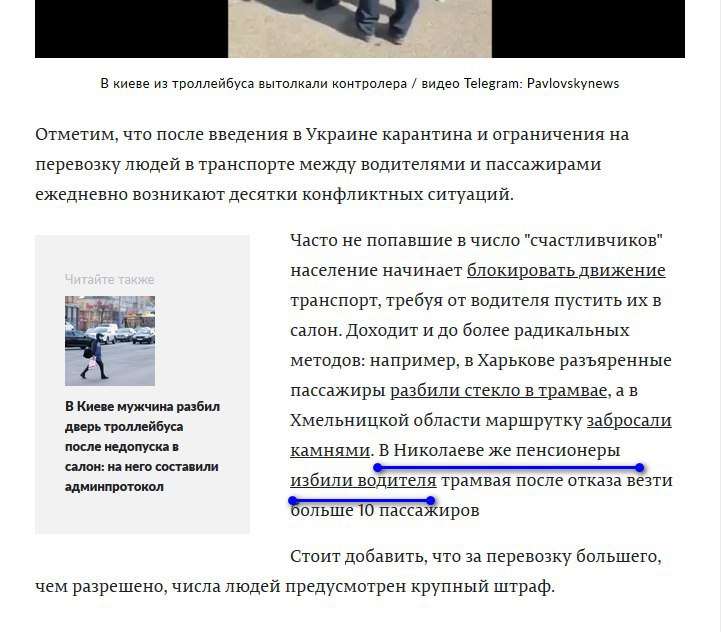 В киеве из троллейбуса вытолкали контролера / видео Telegram: Pavlovskynews

Отметим, что после введения в Украине карантина и ограничения на перевозку людей в транспорте между водителями и пассажирами ежедневно возникают десятки конфликтных ситуаций.

Читайте также

В Киеве мужчина разбил дверь троллейбуса после недопуска в салон: на него составили админпротокол

Часто не попавшие в число "счастливчиков" население начинает блокировать движение транспорт, требуя от водителя пустить их в салон. Доходит и до более радикальных методов: например, в Харькове разъяренные пассажиры разбили стекло в трамвае, а в Хмельницкой области маршрутку забросали камнями. В Николаеве же пенсионеры избили водителя трамвая после отказа везти больше 10 пассажиров

Стоит добавить, что за перевозку большего, чем разрешено, числа людей предусмотрен крупный штраф.